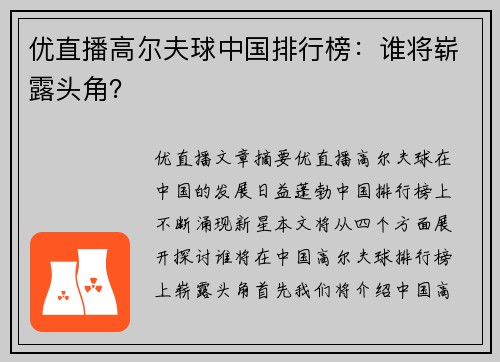 优直播高尔夫球中国排行榜：谁将崭露头角？

优直播文章摘要优直播高尔夫球在中国的发展日益蓬勃中国排行榜上不断涌现新星本文将从四个方面展开探讨谁将在中国高尔夫球排行榜上崭露头角首先我们将介绍中国高